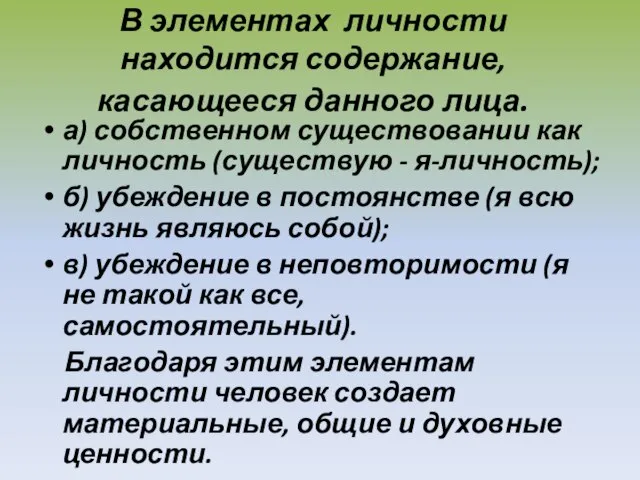 В элементах личности находится содержание, касающееся данного лица.

• а) собственном существовании как личность (существую - я-личность);
• б) убеждение в постоянстве (я всю жизнь являюсь собой);
• в) убеждение в неповторимости (я не такой как все, самостоятельный).

Благодаря этим элементам личности человек создает материальные, общие и духовные ценности.